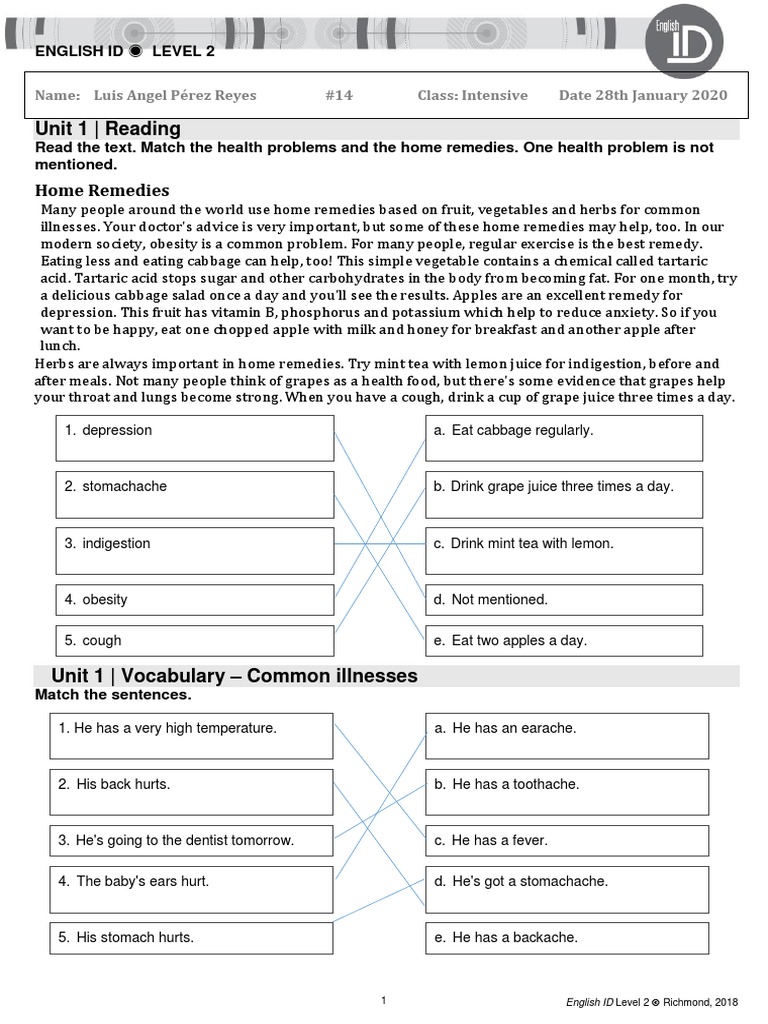 ENGLISH ID ◉ LEVEL 2

English ID

Name: Luis Angel Pérez Reyes #14 Class: Intensive Date 28th January 2020

Unit 1 | Reading

Read the text. Match the health problems and the home remedies. One health problem is not mentioned.

Home Remedies

Many people around the world use home remedies based on fruit, vegetables and herbs for common illnesses. Your doctor's advice is very important, but some of these home remedies may help, too. In our modern society, obesity is a common problem. For many people, regular exercise is the best remedy. Eating less and eating cabbage can help, too! This simple vegetable contains a chemical called tartaric acid. Tartaric acid stops sugar and other carbohydrates in the body from becoming fat. For one month, try a delicious cabbage salad once a day and you'll see the results. Apples are an excellent remedy for depression. This fruit has vitamin B, phosphorus and potassium which help to reduce anxiety. So if you want to be happy, eat one chopped apple with milk and honey for breakfast and another apple after lunch.

Herbs are always important in home remedies. Try mint tea with lemon juice for indigestion, before and after meals. Not many people think of grapes as a health food, but there's some evidence that grapes help your throat and lungs become strong. When you have a cough, drink a cup of grape juice three times a day.

1. depression
2. stomachache
3. indigestion
4. obesity
5. cough

a. Eat cabbage regularly.
b. Drink grape juice three times a day.
c. Drink mint tea with lemon.
d. Not mentioned.
e. Eat two apples a day.

Unit 1 | Vocabulary – Common illnesses

Match the sentences.

1. He has a very high temperature.
2. His back hurts.
3. He's going to the dentist tomorrow.
4. The baby's ears hurt.
5. His stomach hurts.

a. He has an earache.
b. He has a toothache.
c. He has a fever.
d. He's got a stomachache.
e. He has a backache.

1

English ID Level 2 © Richmond, 2018